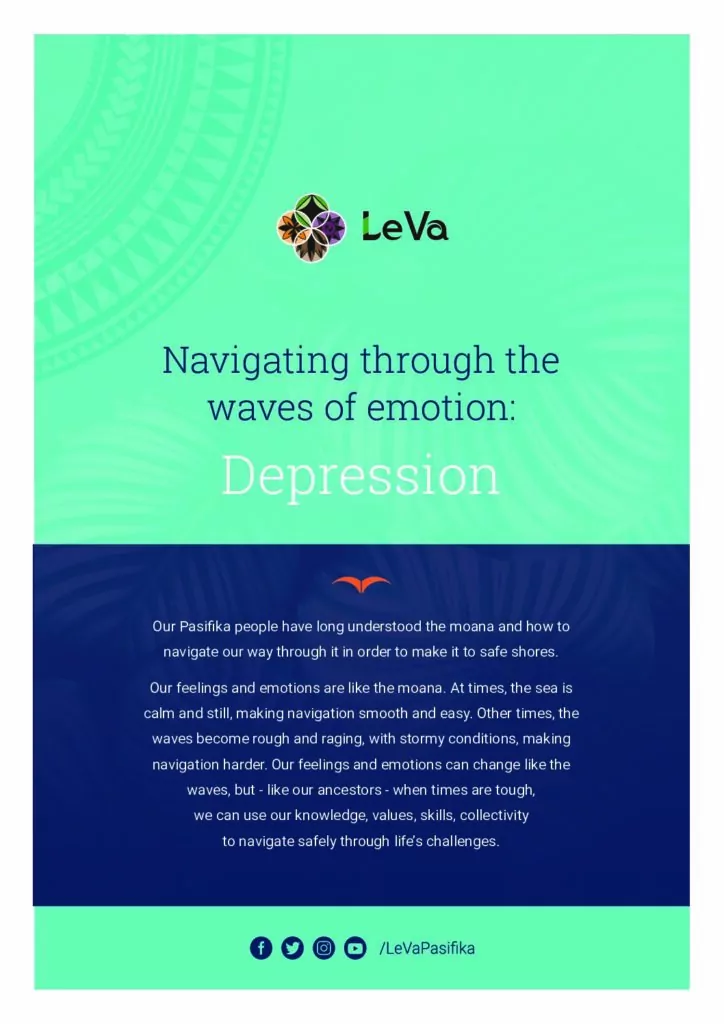 LeVa

Navigating through the waves of emotion:

Depression

Our Pasifika people have long understood the moana and how to navigate our way through it in order to make it to safe shores.

Our feelings and emotions are like the moana. At times, the sea is calm and still, making navigation smooth and easy. Other times, the waves become rough and raging, with stormy conditions, making navigation harder. Our feelings and emotions can change like the waves, but - like our ancestors - when times are tough, we can use our knowledge, values, skills, collectivity to navigate safely through life's challenges.

/LeVaPasifika